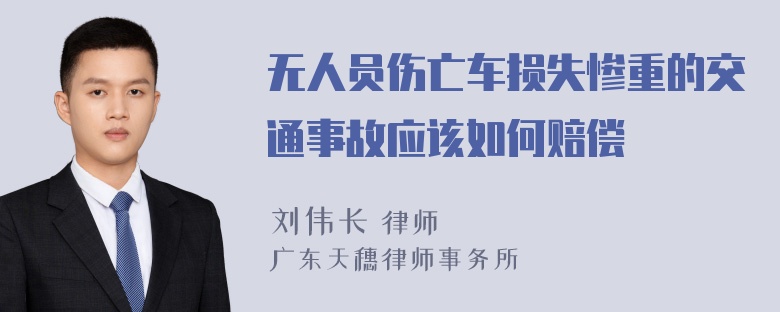 无人员伤亡车损失惨重的交通事故应该如何赔偿

刘伟长 律师
广东天穗律师事务所